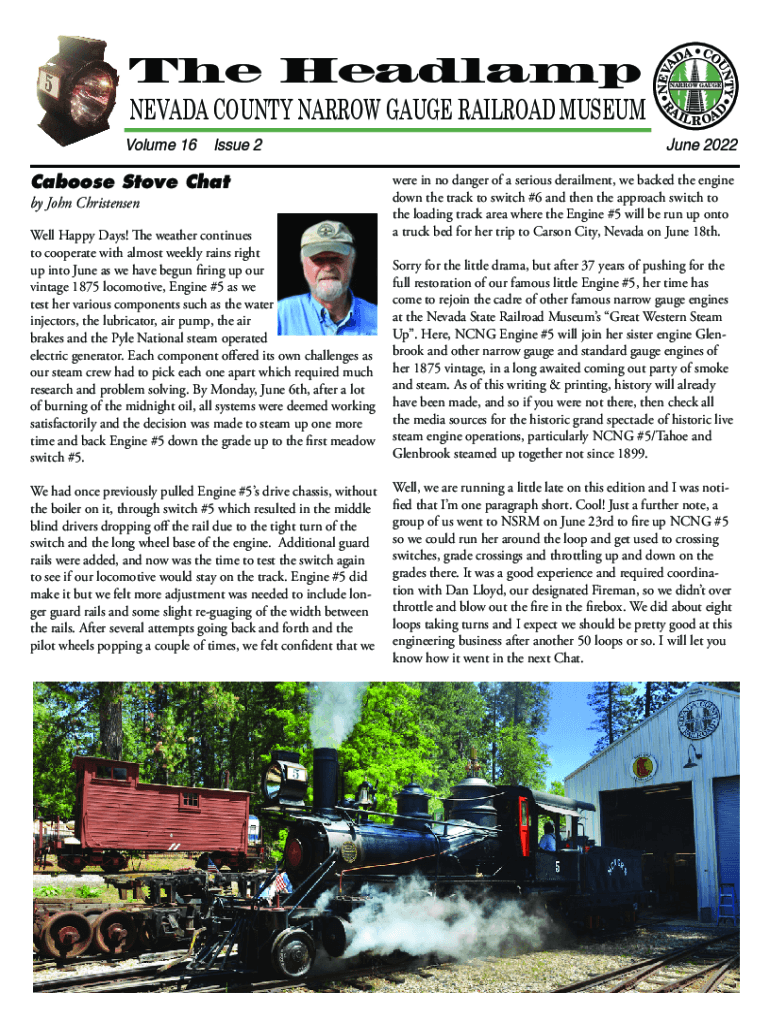 The Headlamp

NEVADA COUNTY NARROW GAUGE RAILROAD MUSEUM

NEVADA • COUNTY NARROW GAUGE RAILROAD

Volume 16 Issue 2 June 2022

Caboose Stove Chat

by John Christensen

Well Happy Days! The weather continues to cooperate with almost weekly rains right up into June as we have begun firing up our vintage 1875 locomotive, Engine #5 as we test her various components such as the water injectors, the lubricator, air pump, the air brakes and the Pyle National steam operated electric generator. Each component offered its own challenges as our steam crew had to pick each one apart which required much research and problem solving. By Monday, June 6th, after a lot of burning of the midnight oil, all systems were deemed working satisfactorily and the decision was made to steam up one more time and back Engine #5 down the grade up to the first meadow switch #5.

We had once previously pulled Engine #5's drive chassis, without the boiler on it, through switch #5 which resulted in the middle blind drivers dropping off the rail due to the tight turn of the switch and the long wheel base of the engine. Additional guard rails were added, and now was the time to test the switch again to see if our locomotive would stay on the track. Engine #5 did make it but we felt more adjustment was needed to include longer guard rails and some slight re-guaging of the width between the rails. After several attempts going back and forth and the pilot wheels popping a couple of times, we felt confident that we were in no danger of a serious derailment, we backed the engine down the track to switch #6 and then the approach switch to the loading track area where the Engine #5 will be run up onto a truck bed for her trip to Carson City, Nevada on June 18th.

Sorry for the little drama, but after 37 years of pushing for the full restoration of our famous little Engine #5, her time has come to rejoin the cadre of other famous narrow gauge engines at the Nevada State Railroad Museum's "Great Western Steam Up". Here, NCNG Engine #5 will join her sister engine Glenbrook and other narrow gauge and standard gauge engines of her 1875 vintage, in a long awaited coming out party of smoke and steam. As of this writing & printing, history will already have been made, and so if you were not there, then check all the media sources for the historic grand spectacle of historic live steam engine operations, particularly NCNG #5/Tahoe and Glenbrook steamed up together not since 1899.

Well, we are running a little late on this edition and I was notified that I'm one paragraph short. Cool! Just a further note, a group of us went to NSRM on June 23rd to fire up NCNG #5 so we could run her around the loop and get used to crossing switches, grade crossings and throttling up and down on the grades there. It was a good experience and required coordination with Dan Lloyd, our designated Fireman, so we didn't over throttle and blow out the fire in the firebox. We did about eight loops taking turns and I expect we should be pretty good at this engineering business after another 50 loops or so. I will let you know how it went in the next Chat.

5

5